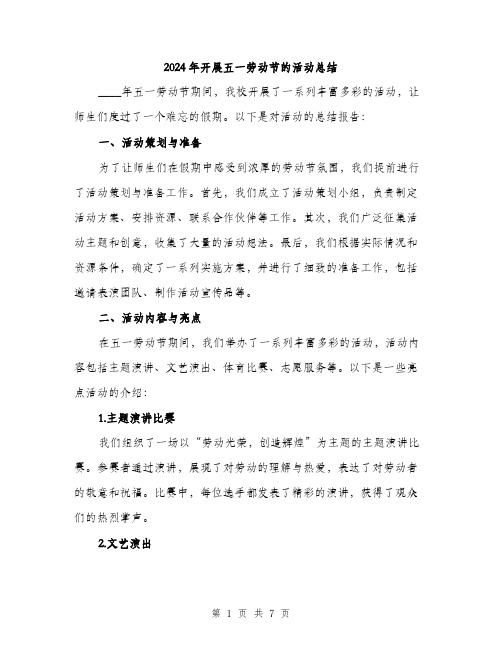 2024年开展五一劳动节的活动总结

____年五一劳动节期间，我校开展了一系列丰富多彩的活动，让师生们度过了一个难忘的假期。以下是对活动的总结报告：

一、活动策划与准备

为了让师生们在假期中感受到浓厚的劳动节氛围，我们提前进行了活动策划与准备工作。首先，我们成立了活动策划小组，负责制定活动方案、安排资源、联系合作伙伴等工作。其次，我们广泛征集活动主题和创意，收集了大量的活动想法。最后，我们根据实际情况和资源条件，确定了一系列实施方案，并进行了细致的准备工作，包括邀请表演团队、制作活动宣传品等。

二、活动内容与亮点

在五一劳动节期间，我们举办了一系列丰富多彩的活动，活动内容包括主题演讲、文艺演出、体育比赛、志愿服务等。以下是一些亮点活动的介绍：

1.主题演讲比赛

我们组织了一场以“劳动光荣，创造辉煌”为主题的主题演讲比赛。参赛者通过演讲，展现了对劳动的理解与热爱，表达了对劳动者的敬意和祝福。比赛中，每位选手都发表了精彩的演讲，获得了观众们的热烈掌声。

2.文艺演出

第 1 页 共 7 页